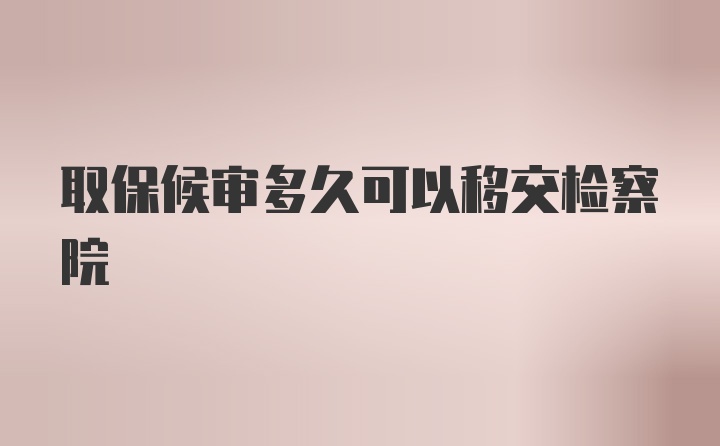 取保候审多久可以移交检察院